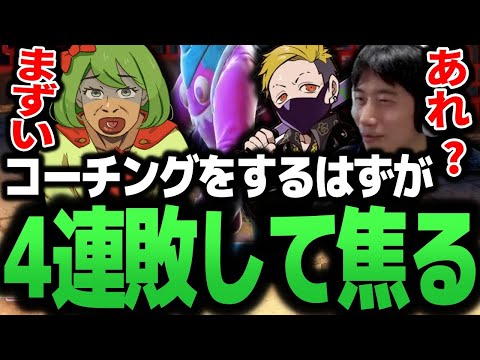 まずい

あれ？

コーチングをするはずが

4連敗して焦る